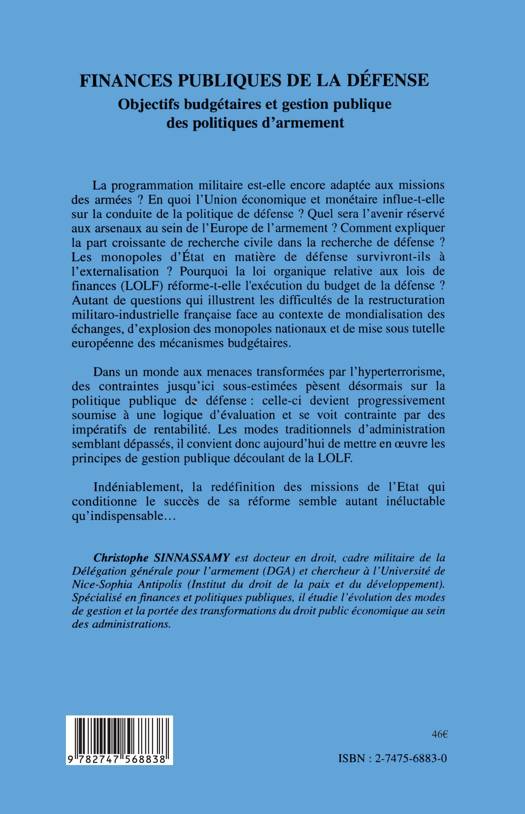 FINANCES PUBLIQUES DE LA DÉFENSE
Objectifs budgétaires et gestion publique des politiques d'armement

La programmation militaire est-elle encore adaptée aux missions des armées ? En quoi l'Union économique et monétaire influe-t-elle sur la conduite de la politique de défense ? Quel sera l'avenir réservé aux arsenaux au sein de l'Europe de l'armement ? Comment expliquer la part croissante de recherche civile dans la recherche de défense ? Les monopoles d'État en matière de défense survivront-ils à l'externalisation ? Pourquoi la loi organique relative aux lois de finances (LOLF) réforme-t-elle l'exécution du budget de la défense ? Autant de questions qui illustrent les difficultés de la restructuration militaro-industrielle française face au contexte de mondialisation des échanges, d'explosion des monopoles nationaux et de mise sous tutelle européenne des mécanismes budgétaires.

Dans un monde aux menaces transformées par l'hyperterrorisme, des contraintes jusqu'ici sous-estimées pèsent désormais sur la politique publique de défense : celle-ci devient progressivement soumise à une logique d'évaluation et se voit contrainte par des impératifs de rentabilité. Les modes traditionnels d'administration semblant dépassés, il convient donc aujourd'hui de mettre en œuvre les principes de gestion publique découlant de la LOLF.

Indéniablement, la redéfinition des missions de l'Etat qui conditionne le succès de sa réforme semble autant inéluctable qu'indispensable…

Christophe SINNASSAMY est docteur en droit, cadre militaire de la Délégation générale pour l'armement (DGA) et chercheur à l'Université de Nice-Sophia Antipolis (Institut du droit de la paix et du développement). Spécialisé en finances et politiques publiques, il étudie l'évolution des modes de gestion et la portée des transformations du droit public économique au sein des administrations.

9 782747 568838

46€

ISBN : 2-7475-6883-0